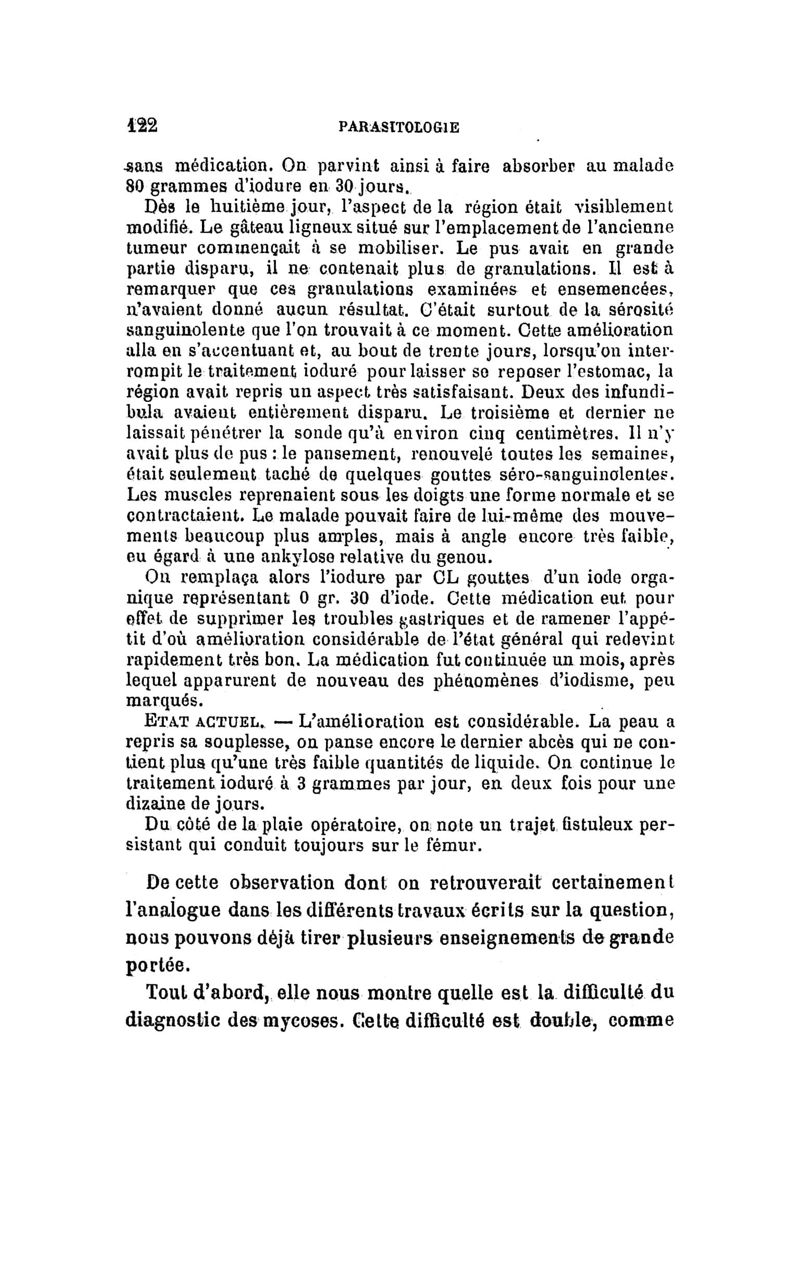 122 PARASITOLOGIE

sans médication. On parvint ainsi à faire absorber au malade 80 grammes d'iodure en 30 jours.

Dès le huitième jour, l'aspect de la région était visiblement modifié. Le gâteau ligneux situé sur l'emplacement de l'ancienne tumeur commençait à se mobiliser. Le pus avait en grande partie disparu, il ne contenait plus de granulations. Il est à remarquer que ces granulations examinées et ensemencées, n'avaient donné aucun résultat. C'était surtout de la sérosité sanguinolente que l'on trouvait à ce moment. Cette amélioration alla en s'accentuant et, au bout de trente jours, lorsqu'on interrompit le traitement ioduré pour laisser se reposer l'estomac, la région avait repris un aspect très satisfaisant. Deux des infundibula avaient entièrement disparu. Le troisième et dernier ne laissait pénétrer la sonde qu'à environ cinq centimètres. Il n'y avait plus de pus : le pansement, renouvelé toutes les semaines, était seulement taché de quelques gouttes séro-sanguinolentes. Les muscles reprenaient sous les doigts une forme normale et se contractaient. Le malade pouvait faire de lui-même des mouvements beaucoup plus amples, mais à angle encore très faible, eu égard à une ankylose relative du genou.

On remplaça alors l'iodure par CL gouttes d'un iode organique représentant 0 gr. 30 d'iode. Cette médication eut pour effet de supprimer les troubles gastriques et de ramener l'appétit d'où amélioration considérable de l'état général qui redevint rapidement très bon. La médication fut continuée un mois, après lequel apparurent de nouveau des phénomènes d'iodisme, peu marqués.

ETAT ACTUEL. — L'amélioration est considérable. La peau a repris sa souplesse, on panse encore le dernier abcès qui ne contient plus qu'une très faible quantités de liquide. On continue le traitement ioduré à 3 grammes par jour, en deux fois pour une dizaine de jours.

Du côté de la plaie opératoire, on note un trajet fistuleux persistant qui conduit toujours sur le fémur.

De cette observation dont on retrouverait certainement l'analogue dans les différents travaux écrits sur la question, nous pouvons déjà tirer plusieurs enseignements de grande portée.

Tout d'abord, elle nous montre quelle est la difficulté du diagnostic des mycoses. Cette difficulté est double, comme